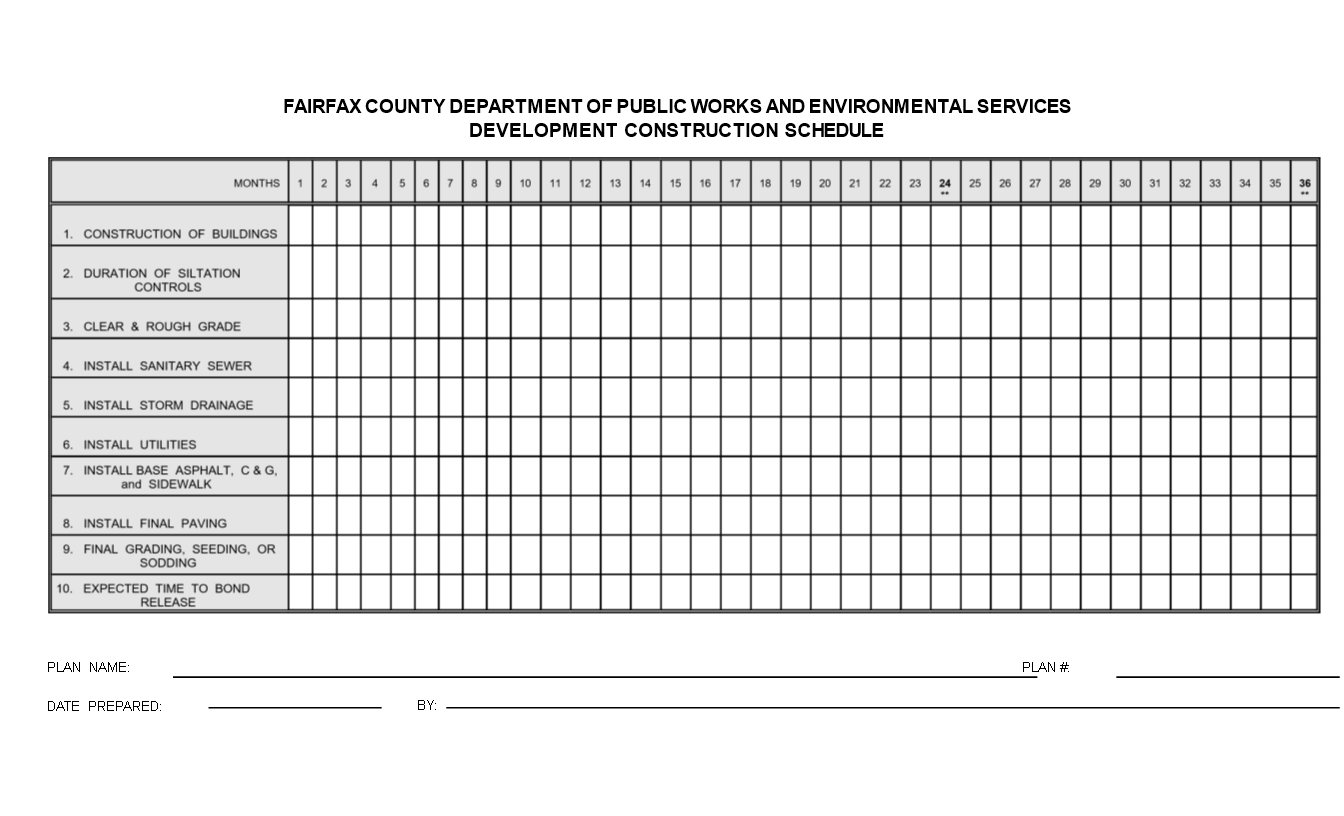 FAIRFAX COUNTY DEPARTMENT OF PUBLIC WORKS AND ENVIRONMENTAL SERVICES
DEVELOPMENT CONSTRUCTION SCHEDULE

| MONTHS | 1 | 2 | 3 | 4 | 5 | 6 | 7 | 8 | 9 | 10 | 11 | 12 | 13 | 14 | 15 | 16 | 17 | 18 | 19 | 20 | 21 | 22 | 23 | 24 ** | 25 | 26 | 27 | 28 | 29 | 30 | 31 | 32 | 33 | 34 | 35 | 36 ** |
|---|---|---|---|---|---|---|---|---|---|---|---|---|---|---|---|---|---|---|---|---|---|---|---|---|---|---|---|---|---|---|---|---|---|---|---|---|
| 1. CONSTRUCTION OF BUILDINGS | | | | | | | | | | | | | | | | | | | | | | | | | | | | | | | | | | | | |
| 2. DURATION OF SILTATION CONTROLS | | | | | | | | | | | | | | | | | | | | | | | | | | | | | | | | | | | | |
| 3. CLEAR & ROUGH GRADE | | | | | | | | | | | | | | | | | | | | | | | | | | | | | | | | | | | | |
| 4. INSTALL SANITARY SEWER | | | | | | | | | | | | | | | | | | | | | | | | | | | | | | | | | | | | |
| 5. INSTALL STORM DRAINAGE | | | | | | | | | | | | | | | | | | | | | | | | | | | | | | | | | | | | |
| 6. INSTALL UTILITIES | | | | | | | | | | | | | | | | | | | | | | | | | | | | | | | | | | | | |
| 7. INSTALL BASE ASPHALT, C & G, and SIDEWALK | | | | | | | | | | | | | | | | | | | | | | | | | | | | | | | | | | | | |
| 8. INSTALL FINAL PAVING | | | | | | | | | | | | | | | | | | | | | | | | | | | | | | | | | | | | |
| 9. FINAL GRADING, SEEDING, OR SODDING | | | | | | | | | | | | | | | | | | | | | | | | | | | | | | | | | | | | |
| 10. EXPECTED TIME TO BOND RELEASE | | | | | | | | | | | | | | | | | | | | | | | | | | | | | | | | | | | | |

PLAN NAME: PLAN #:

DATE PREPARED: BY: